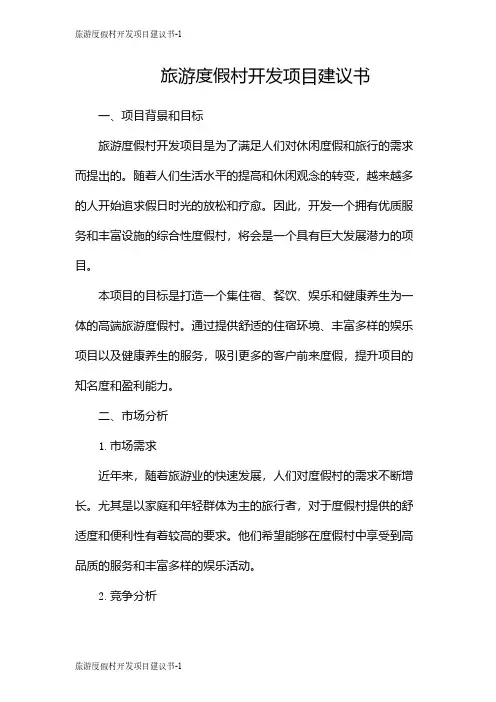 旅游度假村开发项目建议书-1

旅游度假村开发项目建议书

一、项目背景和目标

旅游度假村开发项目是为了满足人们对休闲度假和旅行的需求而提出的。随着人们生活水平的提高和休闲观念的转变，越来越多的人开始追求假日时光的放松和疗愈。因此，开发一个拥有优质服务和丰富设施的综合性度假村，将会是一个具有巨大发展潜力的项目。

本项目的目标是打造一个集住宿、餐饮、娱乐和健康养生为一体的高端旅游度假村。通过提供舒适的住宿环境、丰富多样的娱乐项目以及健康养生的服务，吸引更多的客户前来度假，提升项目的知名度和盈利能力。

二、市场分析

1. 市场需求

近年来，随着旅游业的快速发展，人们对度假村的需求不断增长。尤其是以家庭和年轻群体为主的旅行者，对于度假村提供的舒适度和便利性有着较高的要求。他们希望能够在度假村中享受到高品质的服务和丰富多样的娱乐活动。

2. 竞争分析

旅游度假村开发项目建议书-1